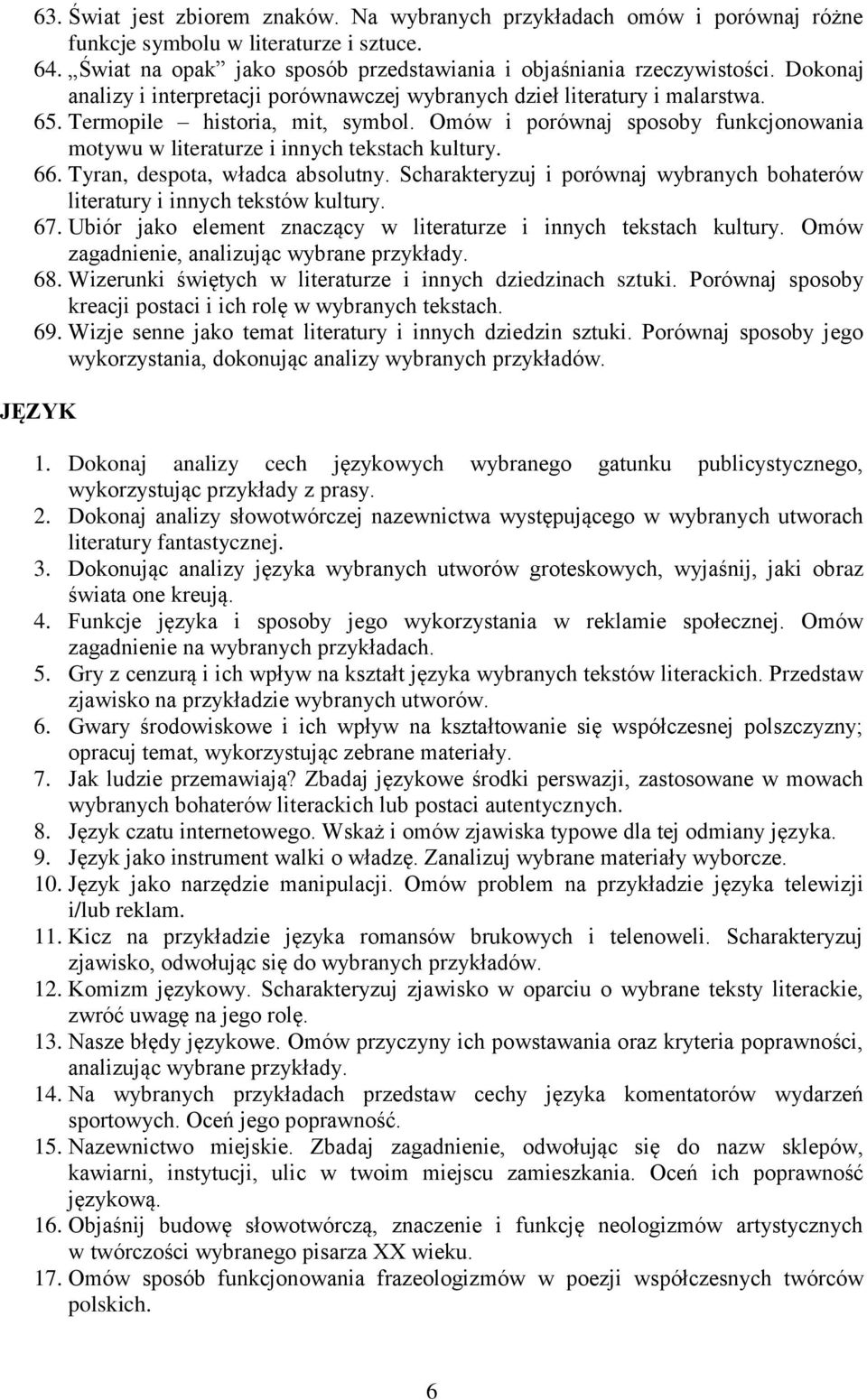 63. Świat jest zbiorem znaków. Na wybranych przykładach omów i porównaj różne funkcje symbolu w literaturze i sztuce.
64. „Świat na opak” jako sposób przedstawiania i objaśniania rzeczywistości. Dokonaj analizy i interpretacji porównawczej wybranych dzieł literatury i malarstwa.
65. Termopile – historia, mit, symbol. Omów i porównaj sposoby funkcjonowania motywu w literaturze i innych tekstach kultury.
66. Tyran, despota, władca absolutny. Scharakteryzuj i porównaj wybranych bohaterów literatury i innych tekstów kultury.
67. Ubiór jako element znaczący w literaturze i innych tekstach kultury. Omów zagadnienie, analizując wybrane przykłady.
68. Wizerunki świętych w literaturze i innych dziedzinach sztuki. Porównaj sposoby kreacji postaci i ich rolę w wybranych tekstach.
69. Wizje senne jako temat literatury i innych dziedzin sztuki. Porównaj sposoby jego wykorzystania, dokonując analizy wybranych przykładów.

JĘZYK

1. Dokonaj analizy cech językowych wybranego gatunku publicystycznego, wykorzystując przykłady z prasy.
2. Dokonaj analizy słowotwórczej nazewnictwa występującego w wybranych utworach literatury fantastycznej.
3. Dokonując analizy języka wybranych utworów groteskowych, wyjaśnij, jaki obraz świata one kreują.
4. Funkcje języka i sposoby jego wykorzystania w reklamie społecznej. Omów zagadnienie na wybranych przykładach.
5. Gry z cenzurą i ich wpływ na kształt języka wybranych tekstów literackich. Przedstaw zjawisko na przykładzie wybranych utworów.
6. Gwary środowiskowe i ich wpływ na kształtowanie się współczesnej polszczyzny; opracuj temat, wykorzystując zebrane materiały.
7. Jak ludzie przemawiają? Zbadaj językowe środki perswazji, zastosowane w mowach wybranych bohaterów literackich lub postaci autentycznych.
8. Język czatu internetowego. Wskaż i omów zjawiska typowe dla tej odmiany języka.
9. Język jako instrument walki o władzę. Zanalizuj wybrane materiały wyborcze.
10. Język jako narzędzie manipulacji. Omów problem na przykładzie języka telewizji i/lub reklam.
11. Kicz na przykładzie języka romansów brukowych i telenoweli. Scharakteryzuj zjawisko, odwołując się do wybranych przykładów.
12. Komizm językowy. Scharakteryzuj zjawisko w oparciu o wybrane teksty literackie, zwróć uwagę na jego rolę.
13. Nasze błędy językowe. Omów przyczyny ich powstawania oraz kryteria poprawności, analizując wybrane przykłady.
14. Na wybranych przykładach przedstaw cechy języka komentatorów wydarzeń sportowych. Oceń jego poprawność.
15. Nazewnictwo miejskie. Zbadaj zagadnienie, odwołując się do nazw sklepów, kawiarni, instytucji, ulic w twoim miejscu zamieszkania. Oceń ich poprawność językową.
16. Objaśnij budowę słowotwórczą, znaczenie i funkcję neologizmów artystycznych w twórczości wybranego pisarza XX wieku.
17. Omów sposób funkcjonowania frazeologizmów w poezji współczesnych twórców polskich.

6